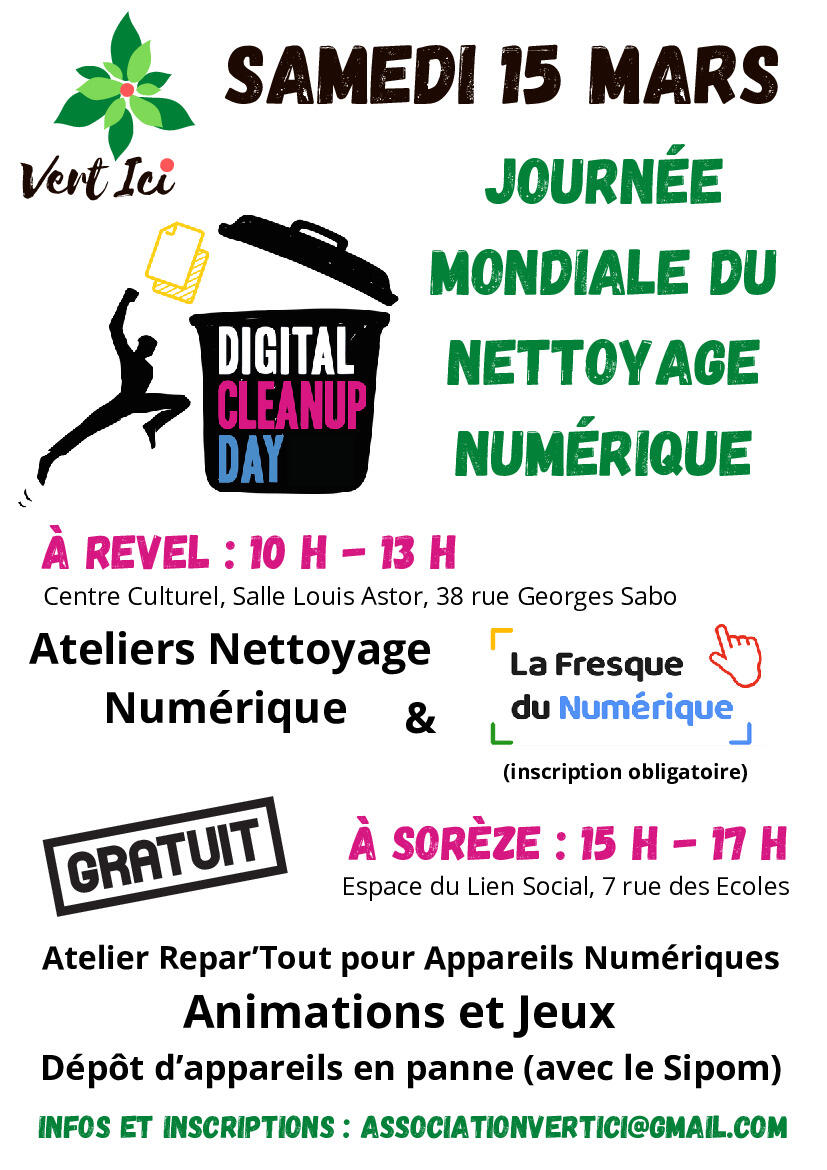 Vert Ici

SAMEDI 15 MARS

JOURNÉE MONDIALE DU NETTOYAGE NUMÉRIQUE

DIGITAL CLEANUP DAY

À REVEL : 10 H - 13 H
Centre Culturel, Salle Louis Astor, 38 rue Georges Sabo

Ateliers Nettoyage Numérique & La Fresque du Numérique
(inscription obligatoire)

GRATUIT

À SORÈZE : 15 H - 17 H
Espace du Lien Social, 7 rue des Ecoles

Atelier Repar'Tout pour Appareils Numériques
Animations et Jeux
Dépôt d'appareils en panne (avec le Sipom)

INFOS ET INSCRIPTIONS : ASSOCIATIONVERTICI@GMAIL.COM